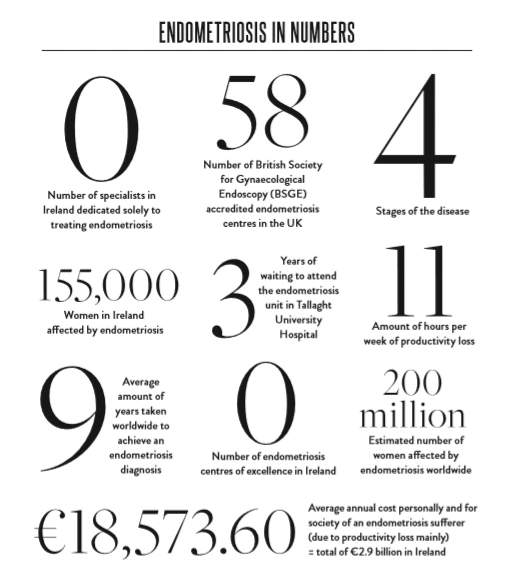 ENDOMETRIOSIS IN NUMBERS

0
Number of specialists in Ireland dedicated solely to treating endometriosis

58
Number of British Society for Gynaecological Endoscopy (BSGE) accredited endometriosis centres in the UK

4
Stages of the disease

155,000
Women in Ireland affected by endometriosis

3
Years of waiting to attend the endometriosis unit in Tallaght University Hospital

11
Amount of hours per week of productivity loss

9
Average amount of years taken worldwide to achieve an endometriosis diagnosis

0
Number of endometriosis centres of excellence in Ireland

200 million
Estimated number of women affected by endometriosis worldwide

€18,573.60
Average annual cost personally and for society of an endometriosis sufferer (due to productivity loss mainly) = total of €2.9 billion in Ireland